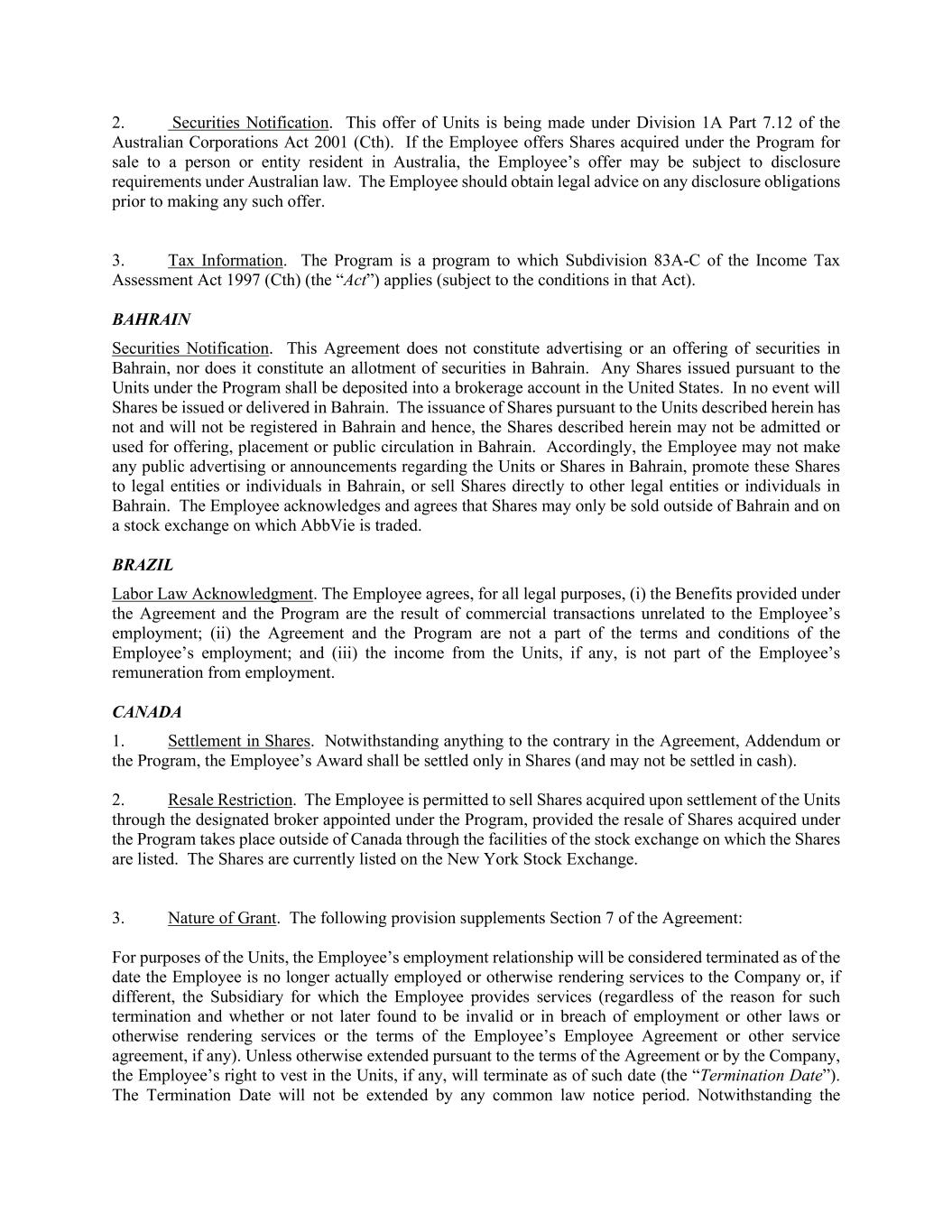 2. Securities Notification. This offer of Units is being made under Division 1A Part 7.12 of the Australian Corporations Act 2001 (Cth). If the Employee offers Shares acquired under the Program for sale to a person or entity resident in Australia, the Employee's offer may be subject to disclosure requirements under Australian law. The Employee should obtain legal advice on any disclosure obligations prior to making any such offer.

3. Tax Information. The Program is a program to which Subdivision 83A-C of the Income Tax Assessment Act 1997 (Cth) (the "Act") applies (subject to the conditions in that Act).

BAHRAIN

Securities Notification. This Agreement does not constitute advertising or an offering of securities in Bahrain, nor does it constitute an allotment of securities in Bahrain. Any Shares issued pursuant to the Units under the Program shall be deposited into a brokerage account in the United States. In no event will Shares be issued or delivered in Bahrain. The issuance of Shares pursuant to the Units described herein has not and will not be registered in Bahrain and hence, the Shares described herein may not be admitted or used for offering, placement or public circulation in Bahrain. Accordingly, the Employee may not make any public advertising or announcements regarding the Units or Shares in Bahrain, promote these Shares to legal entities or individuals in Bahrain, or sell Shares directly to other legal entities or individuals in Bahrain. The Employee acknowledges and agrees that Shares may only be sold outside of Bahrain and on a stock exchange on which AbbVie is traded.

BRAZIL

Labor Law Acknowledgment. The Employee agrees, for all legal purposes, (i) the Benefits provided under the Agreement and the Program are the result of commercial transactions unrelated to the Employee's employment; (ii) the Agreement and the Program are not a part of the terms and conditions of the Employee's employment; and (iii) the income from the Units, if any, is not part of the Employee's remuneration from employment.

CANADA

1. Settlement in Shares. Notwithstanding anything to the contrary in the Agreement, Addendum or the Program, the Employee's Award shall be settled only in Shares (and may not be settled in cash).

2. Resale Restriction. The Employee is permitted to sell Shares acquired upon settlement of the Units through the designated broker appointed under the Program, provided the resale of Shares acquired under the Program takes place outside of Canada through the facilities of the stock exchange on which the Shares are listed. The Shares are currently listed on the New York Stock Exchange.

3. Nature of Grant. The following provision supplements Section 7 of the Agreement:

For purposes of the Units, the Employee's employment relationship will be considered terminated as of the date the Employee is no longer actually employed or otherwise rendering services to the Company or, if different, the Subsidiary for which the Employee provides services (regardless of the reason for such termination and whether or not later found to be invalid or in breach of employment or other laws or otherwise rendering services or the terms of the Employee's Employee Agreement or other service agreement, if any). Unless otherwise extended pursuant to the terms of the Agreement or by the Company, the Employee's right to vest in the Units, if any, will terminate as of such date (the "Termination Date"). The Termination Date will not be extended by any common law notice period. Notwithstanding the